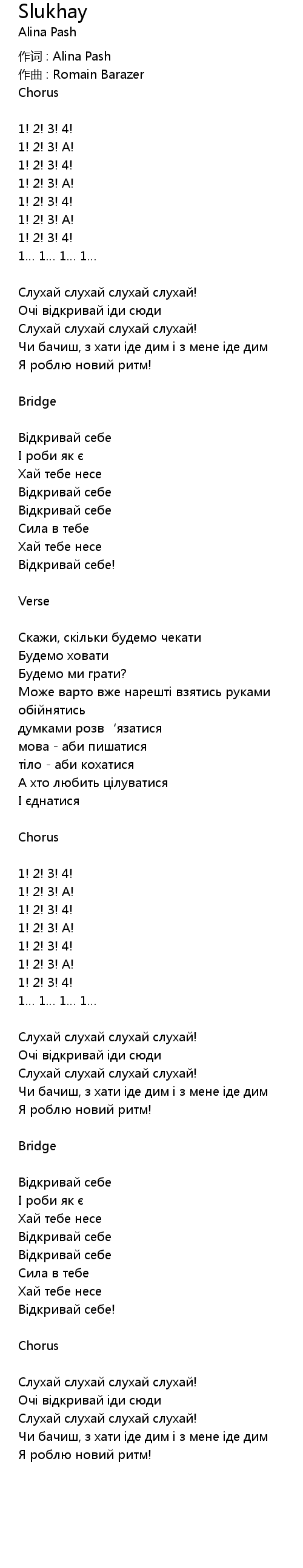 Slukhay
Alina Pash
作词 : Alina Pash
作曲 : Romain Barazer
Chorus

1! 2! 3! 4!
1! 2! 3! A!
1! 2! 3! 4!
1! 2! 3! A!
1! 2! 3! 4!
1! 2! 3! A!
1! 2! 3! 4!
1... 1... 1... 1...

Слухай слухай слухай слухай!
Очі відкривай іди сюди
Слухай слухай слухай слухай!
Чи бачиш, з хати іде дим і з мене іде дим
Я роблю новий ритм!

Bridge

Відкривай себе
І роби як є
Хай тебе несе
Відкривай себе
Відкривай себе
Сила в тебе
Хай тебе несе
Відкривай себе!

Verse

Скажи, скільки будемо чекати
Будемо ховати
Будемо ми грати?
Може варто вже нарешті взятись руками обійнятись
думками розв 'язатися
мова - аби пишатися
тіло - аби кохатися
А хто любить цілуватися
І єднатися

Chorus

1! 2! 3! 4!
1! 2! 3! A!
1! 2! 3! 4!
1! 2! 3! A!
1! 2! 3! 4!
1! 2! 3! A!
1! 2! 3! 4!
1... 1... 1... 1...

Слухай слухай слухай слухай!
Очі відкривай іди сюди
Слухай слухай слухай слухай!
Чи бачиш, з хати іде дим і з мене іде дим
Я роблю новий ритм!

Bridge

Відкривай себе
І роби як є
Хай тебе несе
Відкривай себе
Відкривай себе
Сила в тебе
Хай тебе несе
Відкривай себе!

Chorus

Слухай слухай слухай слухай!
Очі відкривай іди сюди
Слухай слухай слухай слухай!
Чи бачиш, з хати іде дим і з мене іде дим
Я роблю новий ритм!